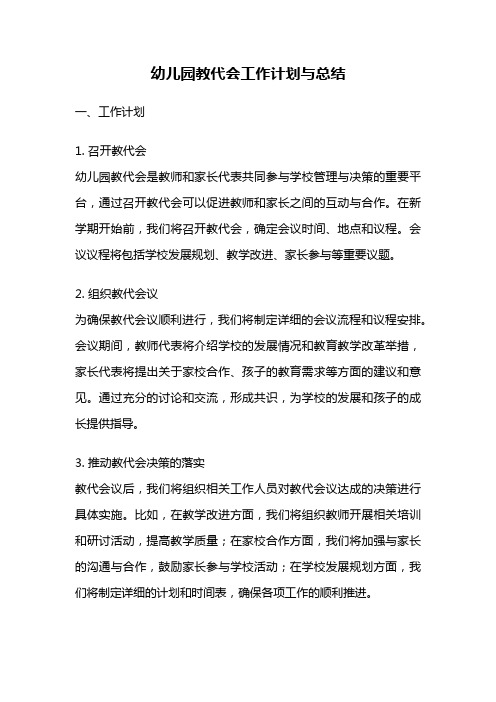 幼儿园教代会工作计划与总结

一、工作计划

1. 召开教代会
幼儿园教代会是教师和家长代表共同参与学校管理与决策的重要平台，通过召开教代会可以促进教师和家长之间的互动与合作。在新学期开始前，我们将召开教代会，确定会议时间、地点和议程。会议议程将包括学校发展规划、教学改进、家长参与等重要议题。

2. 组织教代会议
为确保教代会议顺利进行，我们将制定详细的会议流程和议程安排。会议期间，教师代表将介绍学校的发展情况和教育教学改革举措，家长代表将提出关于家校合作、孩子的教育需求等方面的建议和意见。通过充分的讨论和交流，形成共识，为学校的发展和孩子的成长提供指导。

3. 推动教代会决策的落实
教代会议后，我们将组织相关工作人员对教代会议达成的决策进行具体实施。比如，在教学改进方面，我们将组织教师开展相关培训和研讨活动，提高教学质量；在家校合作方面，我们将加强与家长的沟通与合作，鼓励家长参与学校活动；在学校发展规划方面，我们将制定详细的计划和时间表，确保各项工作的顺利推进。